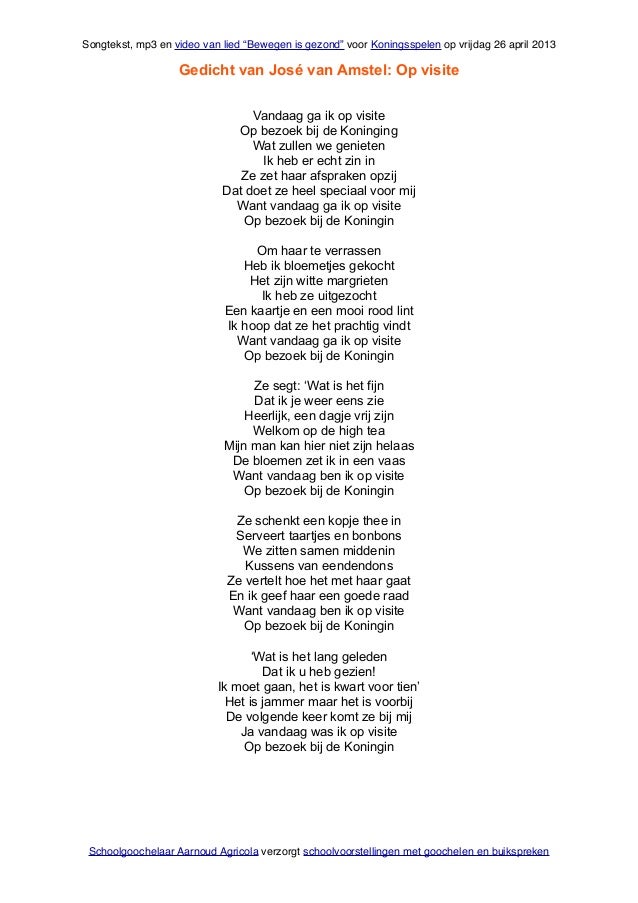 Songtekst, mp3 en video van lied “Bewegen is gezond” voor Koningsspelen op vrijdag 26 april 2013

Gedicht van José van Amstel: Op visite

Vandaag ga ik op visite
Op bezoek bij de Koninging
Wat zullen we genieten
Ik heb er echt zin in
Ze zet haar afspraken opzij
Dat doet ze heel speciaal voor mij
Want vandaag ga ik op visite
Op bezoek bij de Koningin

Om haar te verrassen
Heb ik bloemetjes gekocht
Het zijn witte margrieten
Ik heb ze uitgezocht
Een kaartje en een mooi rood lint
Ik hoop dat ze het prachtig vindt
Want vandaag ga ik op visite
Op bezoek bij de Koningin

Ze segt: ‘Wat is het fijn
Dat ik je weer eens zie
Heerlijk, een dagje vrij zijn
Welkom op de high tea
Mijn man kan hier niet zijn helaas
De bloemen zet ik in een vaas
Want vandaag ben ik op visite
Op bezoek bij de Koningin

Ze schenkt een kopje thee in
Serveert taartjes en bonbons
We zitten samen middenin
Kussens van eendendons
Ze vertelt hoe het met haar gaat
En ik geef haar een goede raad
Want vandaag ben ik op visite
Op bezoek bij de Koningin

'Wat is het lang geleden
Dat ik u heb gezien!
Ik moet gaan, het is kwart voor tien'
Het is jammer maar het is voorbij
De volgende keer komt ze bij mij
Ja vandaag was ik op visite
Op bezoek bij de Koningin

Schoolgoochelaar Aarnoud Agricola verzorgt schoolvoorstellingen met goochelen en buikspreken